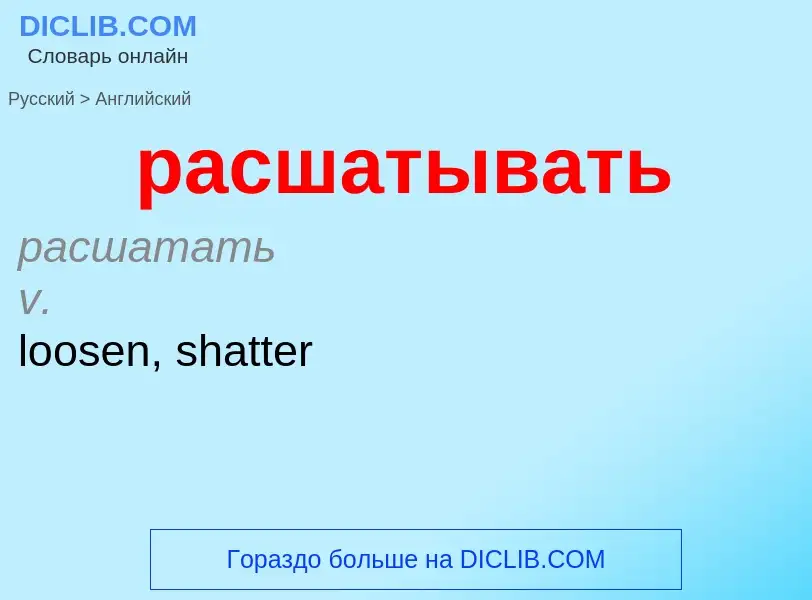 DICLIB.COM
Словарь онлайн

Русский > Английский

расшатывать

расшатать
v.
loosen, shatter

Гораздо больше на DICLIB.COM